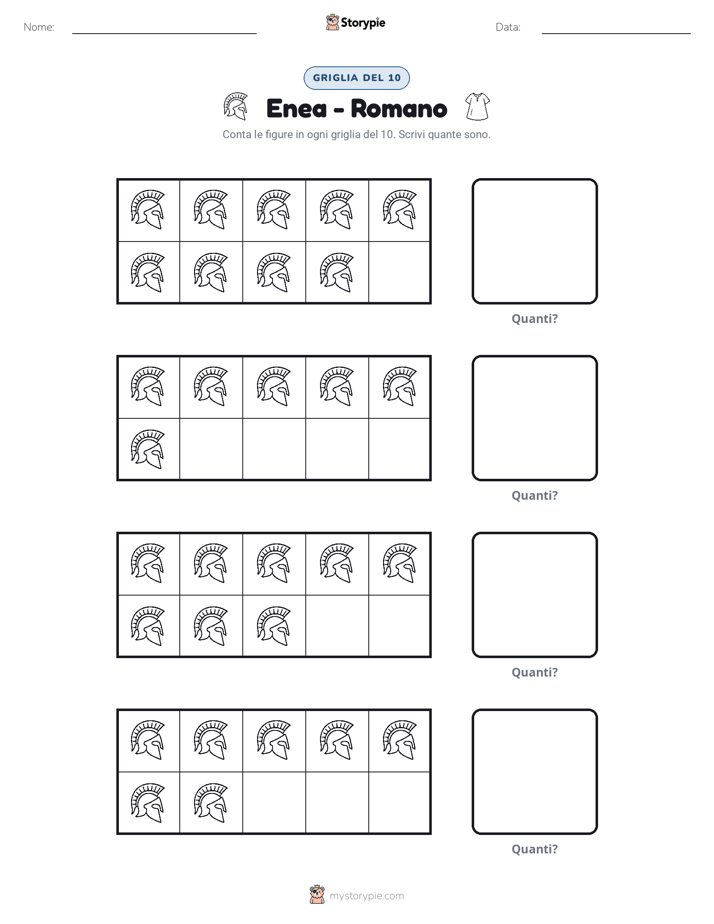 Nome: ____ Storypie Data: ____

GRIGLIA DEL 10

Enea - Romano

Conta le figure in ogni griglia del 10. Scrivi quante sono.

Quanti?

Quanti?

Quanti?

Quanti?

mystorypie.com